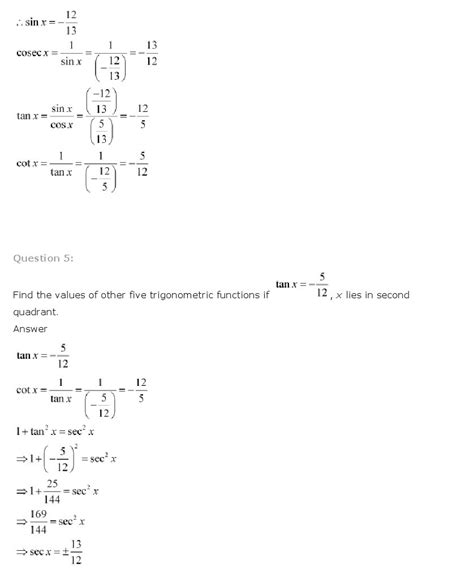 $\therefore \sin x = -\frac{12}{13}$

$\operatorname{cosec} x = \frac{1}{\sin x} = \frac{1}{\left(-\frac{12}{13}\right)} = -\frac{13}{12}$

$\tan x = \frac{\sin x}{\cos x} = \frac{\left(\frac{-12}{13}\right)}{\left(\frac{5}{13}\right)} = -\frac{12}{5}$

$\cot x = \frac{1}{\tan x} = \frac{1}{\left(-\frac{12}{5}\right)} = -\frac{5}{12}$

Question 5:

Find the values of other five trigonometric functions if $\tan x = -\frac{5}{12}$, $x$ lies in second quadrant.

Answer

$\tan x = -\frac{5}{12}$

$\cot x = \frac{1}{\tan x} = \frac{1}{\left(-\frac{5}{12}\right)} = -\frac{12}{5}$

$1 + \tan^2 x = \sec^2 x$

$\Rightarrow 1 + \left(-\frac{5}{12}\right)^2 = \sec^2 x$

$\Rightarrow 1 + \frac{25}{144} = \sec^2 x$

$\Rightarrow \frac{169}{144} = \sec^2 x$

$\Rightarrow \sec x = \pm\frac{13}{12}$